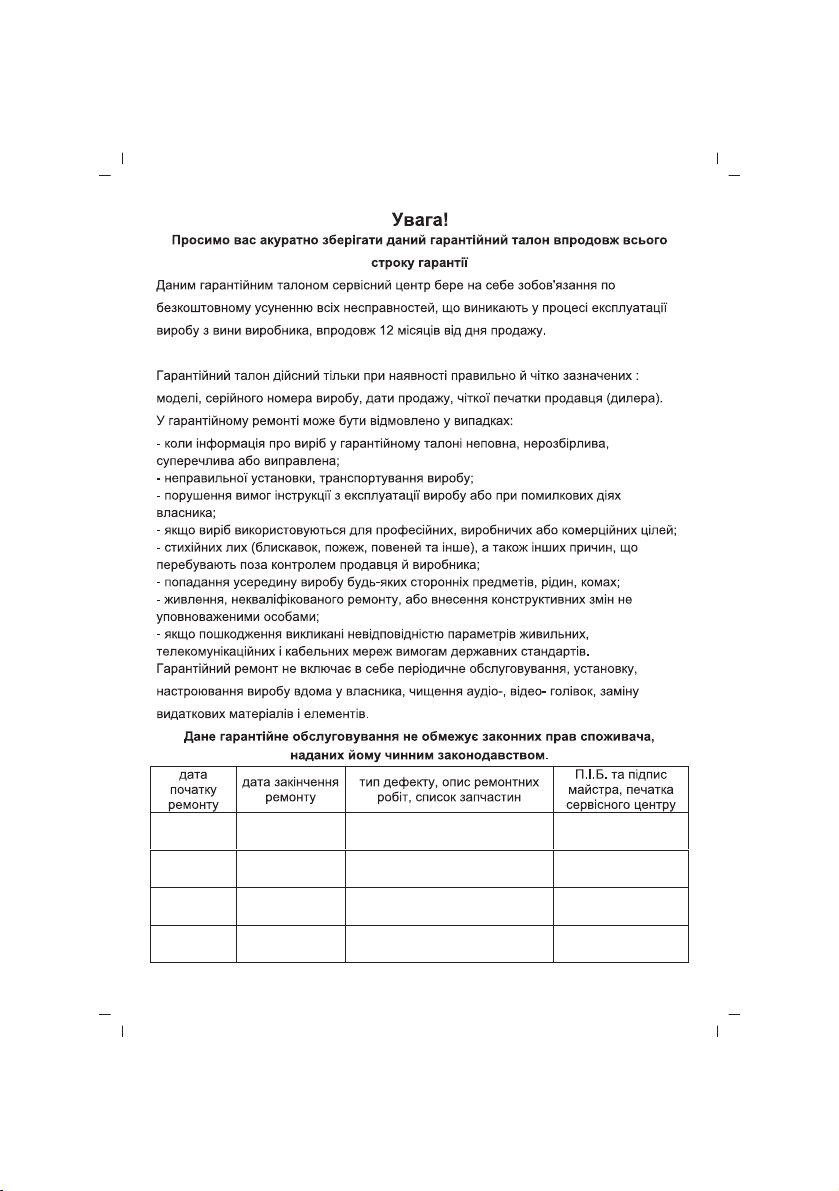 Увага!
Просимо вас акуратно зберігати даний гарантійний талон впродовж всього строку гарантії

Даним гарантійним талоном сервісний центр бере на себе зобов'язання по безкоштовному усуненню всіх несправностей, що виникають у процесі експлуатації виробу з вини виробника, впродовж 12 місяців від дня продажу.

Гарантійний талон дійсний тільки при наявності правильно й чітко зазначених : моделі, серійного номера виробу, дати продажу, чіткої печатки продавця (дилера).
У гарантійному ремонті може бути відмовлено у випадках:
- коли інформація про виріб у гарантійному талоні неповна, нерозбірлива, суперечлива або виправлена;
- неправильної установки, транспортування виробу;
- порушення вимог інструкції з експлуатації виробу або при помилкових діях власника;
- якщо виріб використовуються для професійних, виробничих або комерційних цілей;
- стихійних лих (блискавок, пожеж, повеней та інше), а також інших причин, що перебувають поза контролем продавця й виробника;
- попадання усередину виробу будь-яких сторонніх предметів, рідин, комах;
- живлення, некваліфікованого ремонту, або внесення конструктивних змін не уповноваженими особами;
- якщо пошкодження викликані невідповідністю параметрів живильних, телекомунікаційних і кабельних мереж вимогам державних стандартів.
Гарантійний ремонт не включає в себе періодичне обслуговування, установку, настроювання виробу вдома у власника, чищення аудіо-, відео- голівок, заміну видаткових матеріалів і елементів.

Дане гарантійне обслуговування не обмежує законних прав споживача, наданих йому чинним законодавством.

| дата початку ремонту | дата закінчення ремонту | тип дефекту, опис ремонтних робіт, список запчастин | П.І.Б. та підпис майстра, печатка сервісного центру |
|---|---|---|---|
| | | | |
| | | | |
| | | | |
| | | | |